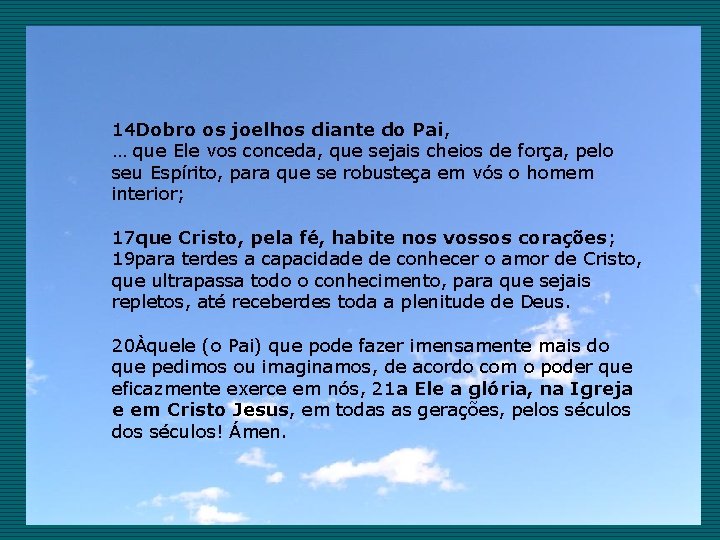 14Dobro os joelhos diante do Pai,
… que Ele vos conceda, que sejais cheios de força, pelo seu Espírito, para que se robusteça em vós o homem interior;

17que Cristo, pela fé, habite nos vossos corações; 19para terdes a capacidade de conhecer o amor de Cristo, que ultrapassa todo o conhecimento, para que sejais repletos, até receberdes toda a plenitude de Deus.

20Àquele (o Pai) que pode fazer imensamente mais do que pedimos ou imaginamos, de acordo com o poder que eficazmente exerce em nós, 21a Ele a glória, na Igreja e em Cristo Jesus, em todas as gerações, pelos séculos dos séculos! Ámen.